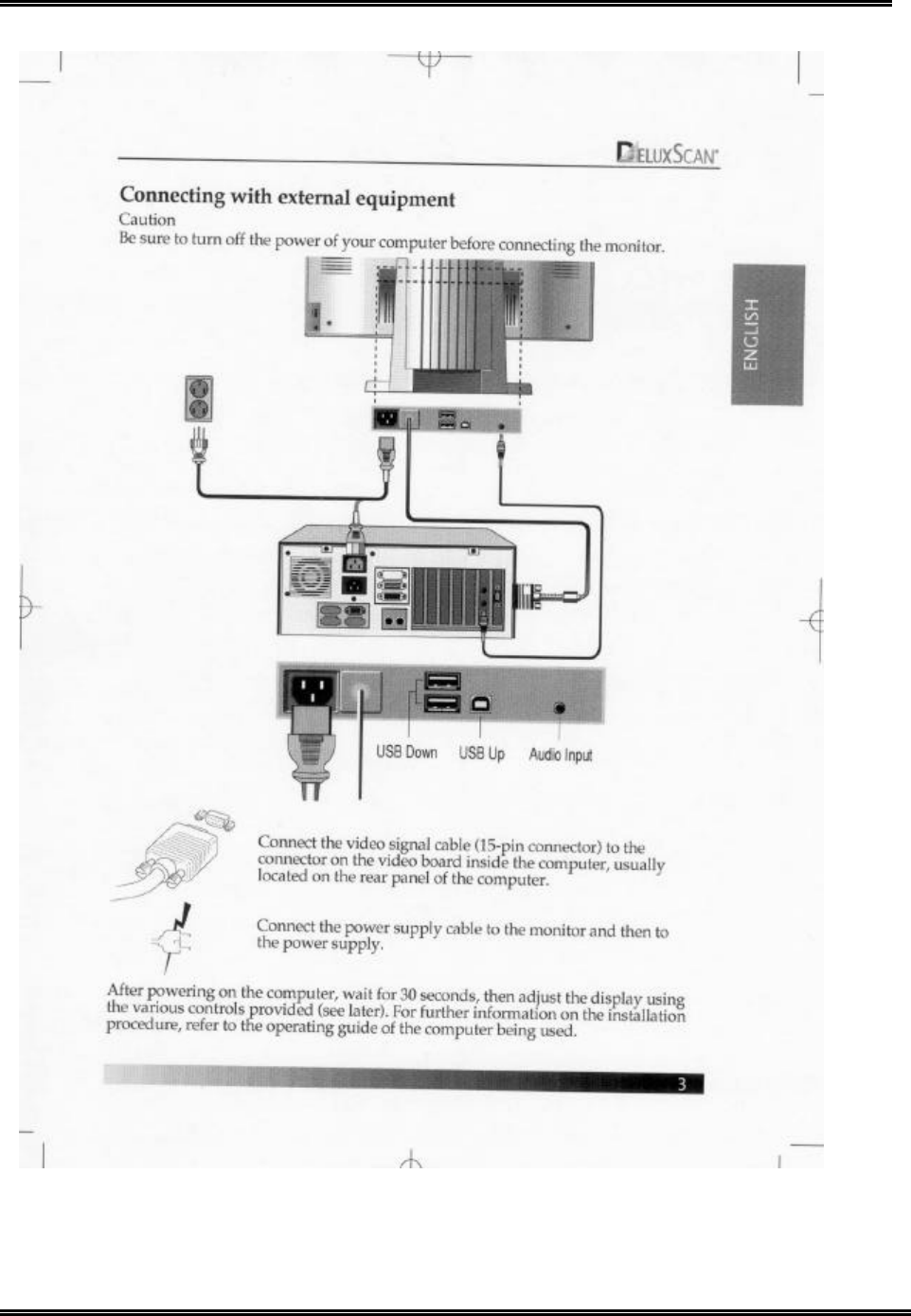 DELUXSCAN

Connecting with external equipment

Caution

Be sure to turn off the power of your computer before connecting the monitor.

ENGLISH

USB Down USB Up Audio Input

Connect the video signal cable (15-pin connector) to the connector on the video board inside the computer, usually located on the rear panel of the computer.

Connect the power supply cable to the monitor and then to the power supply.

After powering on the computer, wait for 30 seconds, then adjust the display using the various controls provided (see later). For further information on the installation procedure, refer to the operating guide of the computer being used.

3